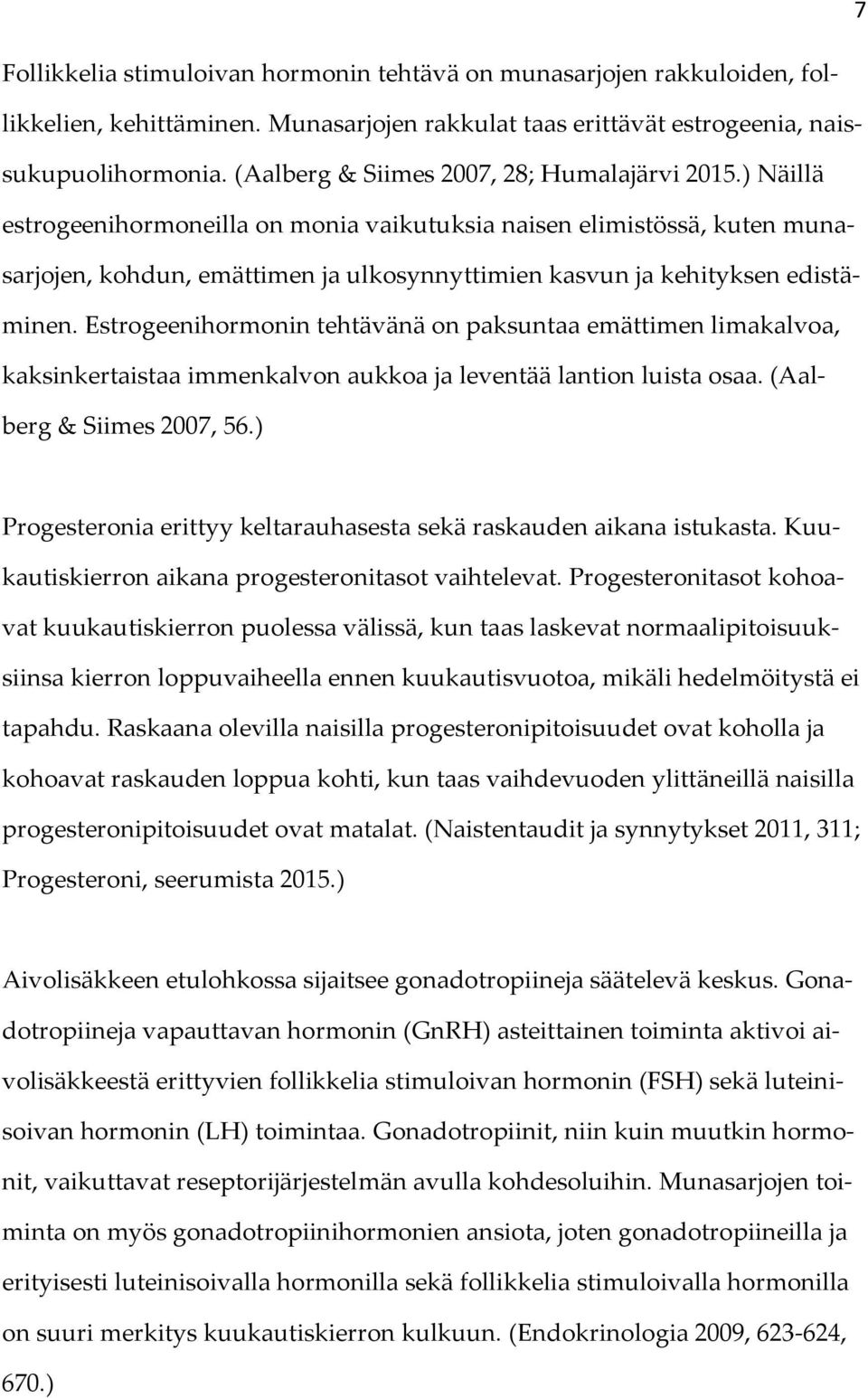 7

Follikkelia stimuloivan hormonin tehtävä on munasarjojen rakkuloiden, follikkelien, kehittäminen. Munasarjojen rakkulat taas erittävät estrogeenia, naissukupuolihormonia. (Aalberg & Siimes 2007, 28; Humalajärvi 2015.) Näillä estrogeenihormoneilla on monia vaikutuksia naisen elimistössä, kuten munasarjojen, kohdun, emättimen ja ulkosynnyttimien kasvun ja kehityksen edistäminen. Estrogeenihormonin tehtävänä on paksuntaa emättimen limakalvoa, kaksinkertaistaa immenkalvon aukkoa ja leventää lantion luista osaa. (Aalberg & Siimes 2007, 56.)

Progesteronia erittyy keltarauhasesta sekä raskauden aikana istukasta. Kuukautiskierron aikana progesteronitasot vaihtelevat. Progesteronitasot kohoavat kuukautiskierron puolessa välissä, kun taas laskevat normaalipitoisuuksiinsa kierron loppuvaiheella ennen kuukautisvuotoa, mikäli hedelmöitystä ei tapahdu. Raskaana olevilla naisilla progesteronipitoisuudet ovat koholla ja kohoavat raskauden loppua kohti, kun taas vaihdevuoden ylittäneillä naisilla progesteronipitoisuudet ovat matalat. (Naistentaudit ja synnytykset 2011, 311; Progesteroni, seerumista 2015.)

Aivolisäkkeen etulohkossa sijaitsee gonadotropiineja säätelevä keskus. Gonadotropiineja vapauttavan hormonin (GnRH) asteittainen toiminta aktivoi aivolisäkkeestä erittyvien follikkelia stimuloivan hormonin (FSH) sekä luteinisoivan hormonin (LH) toimintaa. Gonadotropiinit, niin kuin muutkin hormonit, vaikuttavat reseptorijärjestelmän avulla kohdesoluihin. Munasarjojen toiminta on myös gonadotropiinihormonien ansiota, joten gonadotropiineilla ja erityisesti luteinisoivalla hormonilla sekä follikkelia stimuloivalla hormonilla on suuri merkitys kuukautiskierron kulkuun. (Endokrinologia 2009, 623-624, 670.)